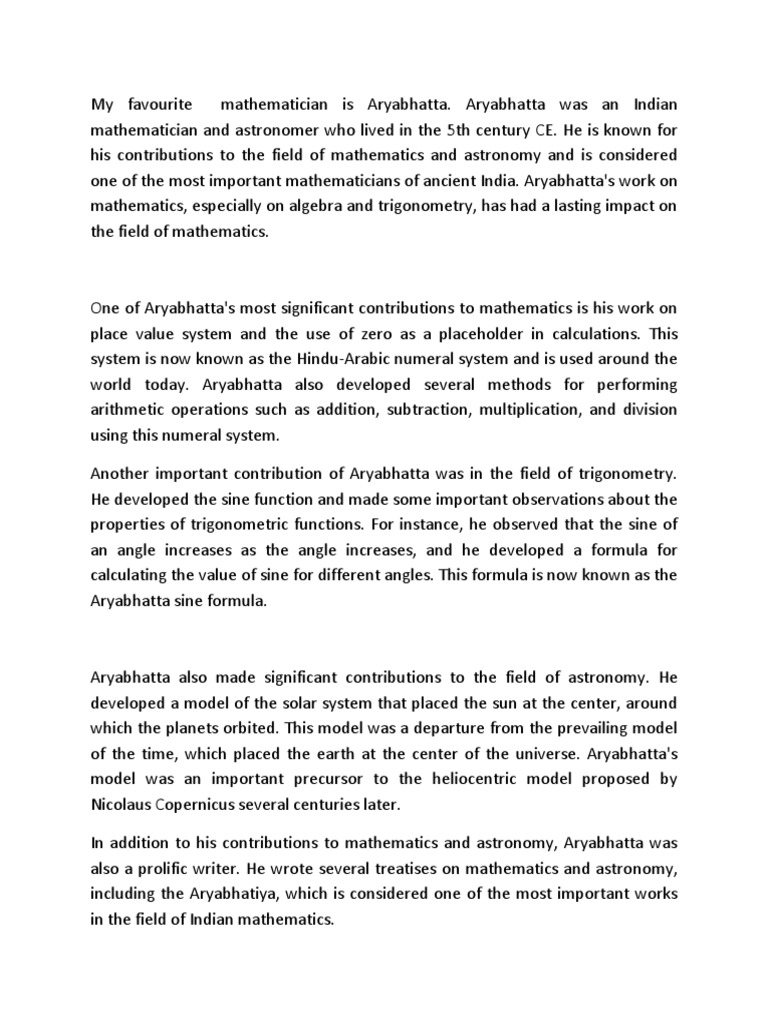 My favourite mathematician is Aryabhatta. Aryabhatta was an Indian mathematician and astronomer who lived in the 5th century CE. He is known for his contributions to the field of mathematics and astronomy and is considered one of the most important mathematicians of ancient India. Aryabhatta's work on mathematics, especially on algebra and trigonometry, has had a lasting impact on the field of mathematics.

One of Aryabhatta's most significant contributions to mathematics is his work on place value system and the use of zero as a placeholder in calculations. This system is now known as the Hindu-Arabic numeral system and is used around the world today. Aryabhatta also developed several methods for performing arithmetic operations such as addition, subtraction, multiplication, and division using this numeral system.

Another important contribution of Aryabhatta was in the field of trigonometry. He developed the sine function and made some important observations about the properties of trigonometric functions. For instance, he observed that the sine of an angle increases as the angle increases, and he developed a formula for calculating the value of sine for different angles. This formula is now known as the Aryabhatta sine formula.

Aryabhatta also made significant contributions to the field of astronomy. He developed a model of the solar system that placed the sun at the center, around which the planets orbited. This model was a departure from the prevailing model of the time, which placed the earth at the center of the universe. Aryabhatta's model was an important precursor to the heliocentric model proposed by Nicolaus Copernicus several centuries later.

In addition to his contributions to mathematics and astronomy, Aryabhatta was also a prolific writer. He wrote several treatises on mathematics and astronomy, including the Aryabhatiya, which is considered one of the most important works in the field of Indian mathematics.